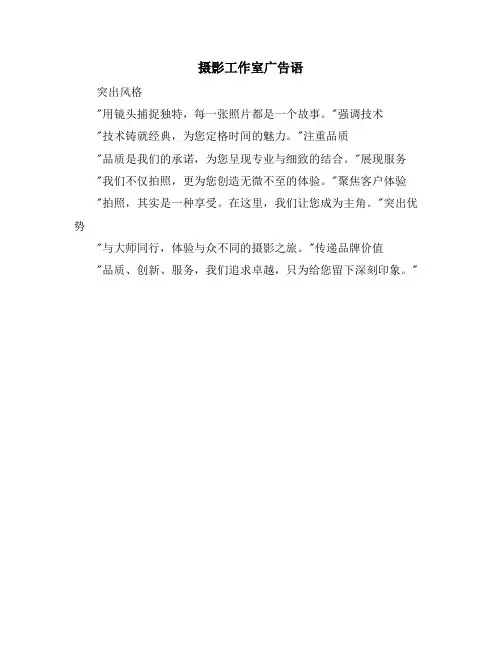 摄影工作室广告语

突出风格

“用镜头捕捉独特，每一张照片都是一个故事。”强调技术

“技术铸就经典，为您定格时间的魅力。”注重品质

“品质是我们的承诺，为您呈现专业与细致的结合。”展现服务

“我们不仅拍照，更为您创造无微不至的体验。”聚焦客户体验

“拍照，其实是一种享受。在这里，我们让您成为主角。”突出优势

“与大师同行，体验与众不同的摄影之旅。”传递品牌价值

“品质、创新、服务，我们追求卓越，只为给您留下深刻印象。”